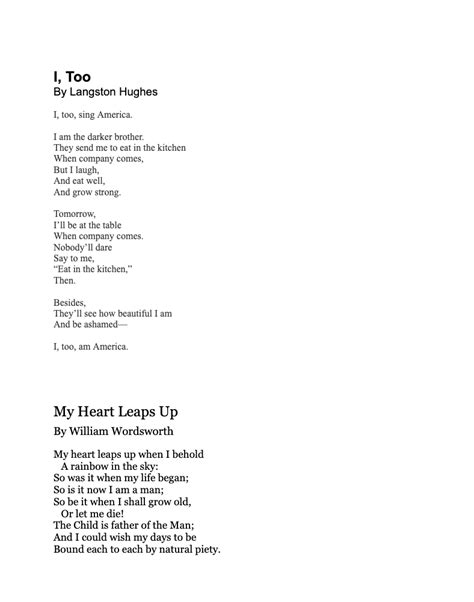 I, Too
By Langston Hughes

I, too, sing America.

I am the darker brother.
They send me to eat in the kitchen
When company comes,
But I laugh,
And eat well,
And grow strong.

Tomorrow,
I'll be at the table
When company comes.
Nobody'll dare
Say to me,
"Eat in the kitchen,"
Then.

Besides,
They'll see how beautiful I am
And be ashamed—

I, too, am America.

My Heart Leaps Up
By William Wordsworth

My heart leaps up when I behold
A rainbow in the sky:
So was it when my life began;
So is it now I am a man;
So be it when I shall grow old,
Or let me die!
The Child is father of the Man;
And I could wish my days to be
Bound each to each by natural piety.